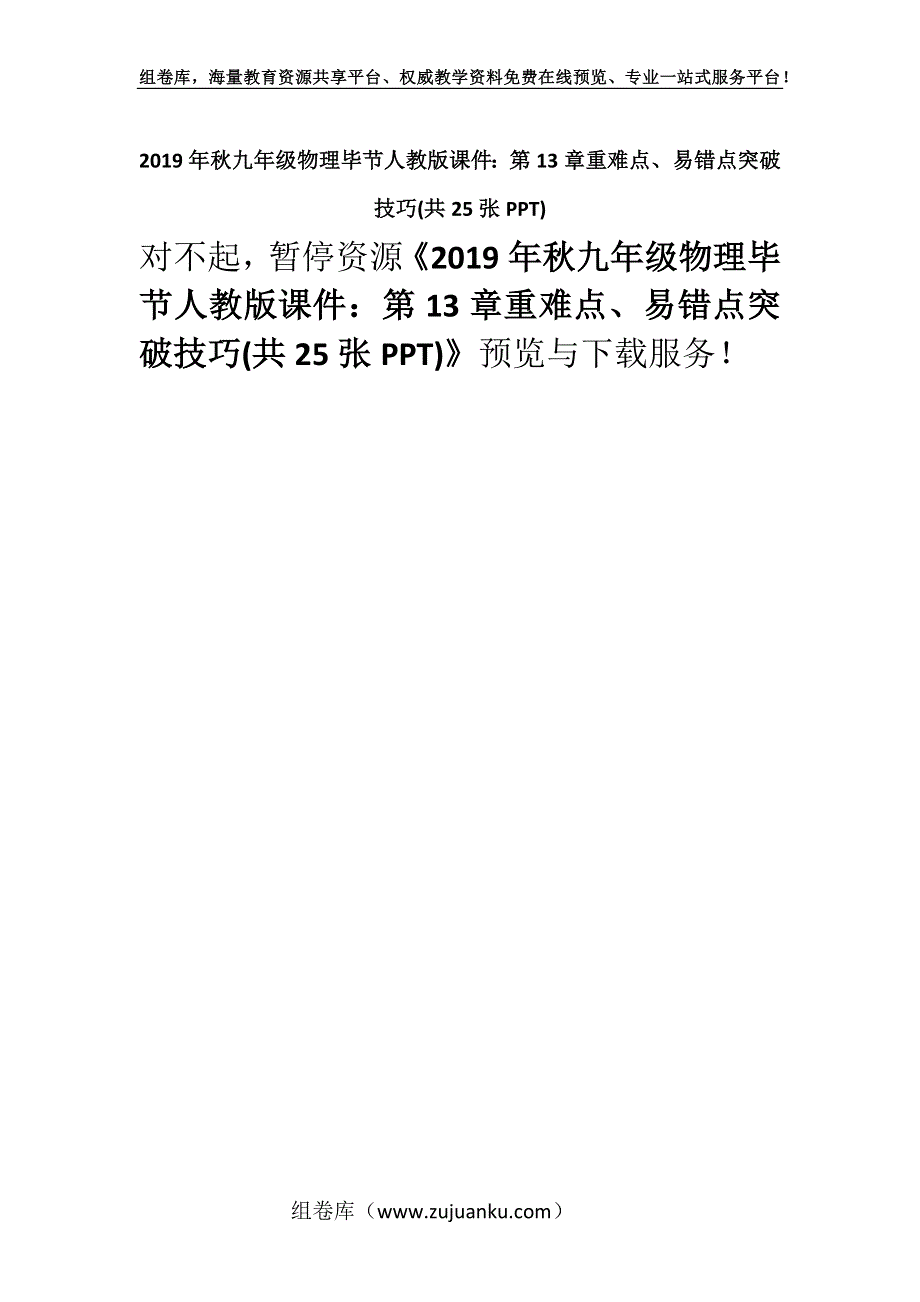 组卷库，海量教育资源共享平台、权威教学资料免费在线预览、专业一站式服务平台！

2019年秋九年级物理毕节人教版课件：第13章重难点、易错点突破技巧(共25张PPT)

对不起，暂停资源《2019年秋九年级物理毕节人教版课件：第13章重难点、易错点突破技巧(共25张PPT)》预览与下载服务！

组卷库（www.zujuanku.com）